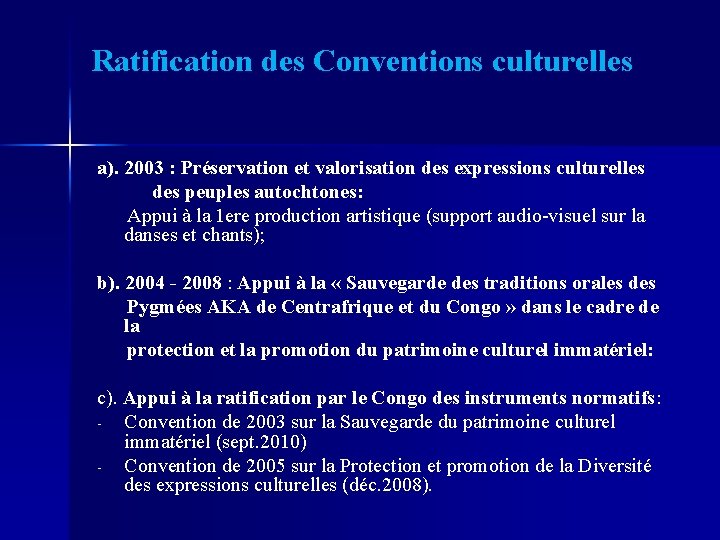 Ratification des Conventions culturelles

a). 2003 : Préservation et valorisation des expressions culturelles des peuples autochtones:

Appui à la 1ere production artistique (support audio-visuel sur la danses et chants);

b). 2004 - 2008 : Appui à la « Sauvegarde des traditions orales des Pygmées AKA de Centrafrique et du Congo » dans le cadre de la protection et la promotion du patrimoine culturel immatériel:

c). Appui à la ratification par le Congo des instruments normatifs:
- Convention de 2003 sur la Sauvegarde du patrimoine culturel immatériel (sept.2010)
- Convention de 2005 sur la Protection et promotion de la Diversité des expressions culturelles (déc.2008).